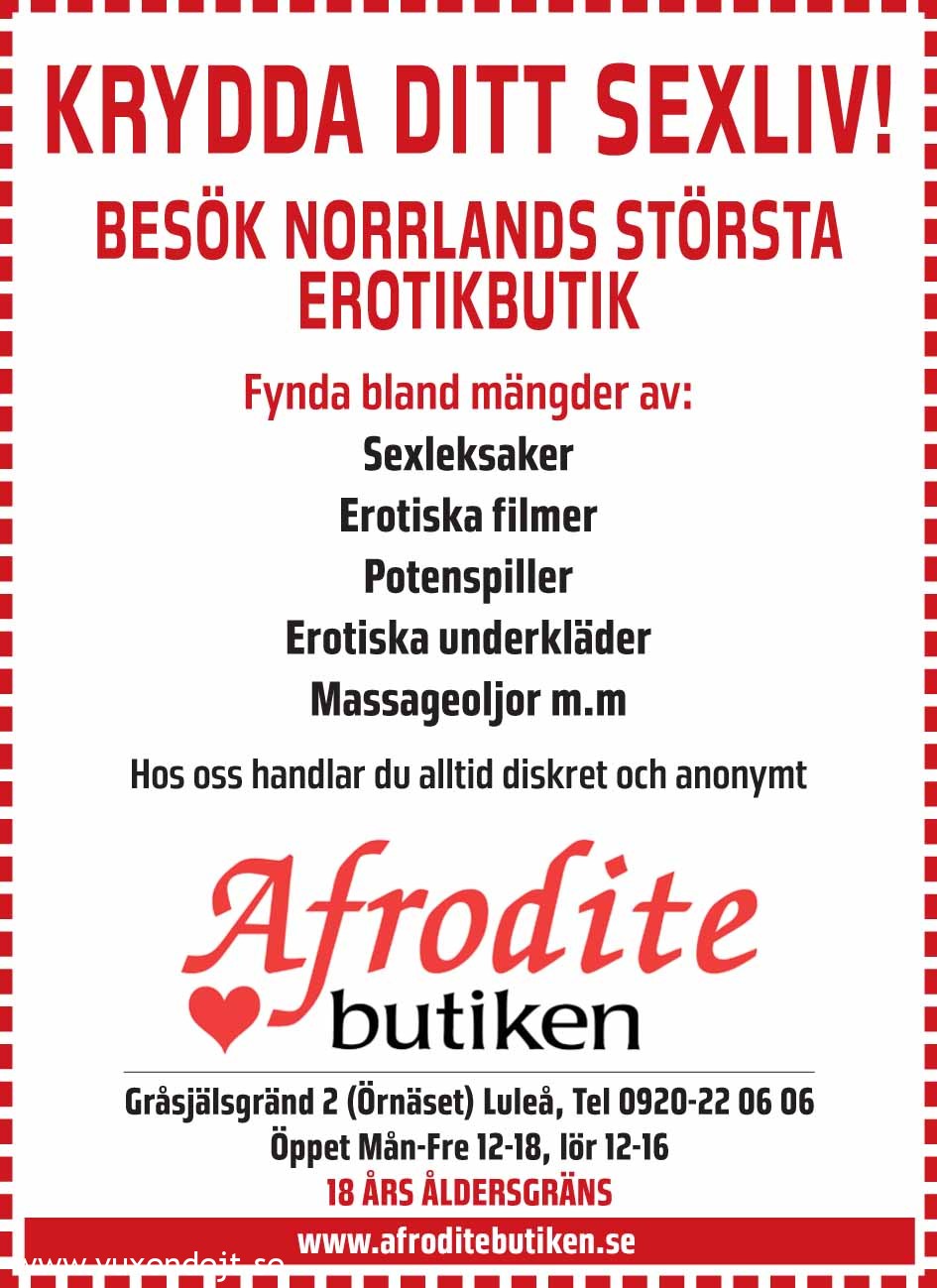 KRYDDA DITT SEXLIV!

BESÖK NORRLANDS STÖRSTA EROTIKBUTIK

Fynda bland mängder av:

Sexleksaker

Erotiska filmer

Potenspiller

Erotiska underkläder

Massageoljor m.m

Hos oss handlar du alltid diskret och anonymt

Afrodite butiken

Gråsjälsgränd 2 (Örnäset) Luleå, Tel 0920-22 06 06

Öppet Mån-Fre 12-18, lör 12-16

18 ÅRS ÅLDERSGRÄNS

www.afroditebutiken.se

www.vuxendejt.se